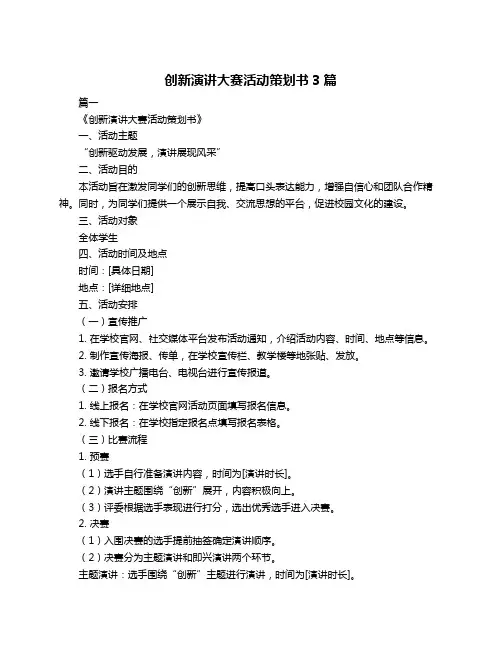 创新演讲大赛活动策划书 3 篇

篇一

《创新演讲大赛活动策划书》

一、活动主题

“创新驱动发展，演讲展现风采”

二、活动目的

本活动旨在激发同学们的创新思维，提高口头表达能力，增强自信心和团队合作精神。同时，为同学们提供一个展示自我、交流思想的平台，促进校园文化的建设。

三、活动对象

全体学生

四、活动时间及地点

时间：[具体日期]

地点：[详细地点]

五、活动安排

（一）宣传推广

1. 在学校官网、社交媒体平台发布活动通知，介绍活动内容、时间、地点等信息。

2. 制作宣传海报、传单，在学校宣传栏、教学楼等地张贴、发放。

3. 邀请学校广播电台、电视台进行宣传报道。

（二）报名方式

1. 线上报名：在学校官网活动页面填写报名信息。

2. 线下报名：在学校指定报名点填写报名表格。

（三）比赛流程

1. 预赛

（1）选手自行准备演讲内容，时间为[演讲时长]。

（2）演讲主题围绕“创新”展开，内容积极向上。

（3）评委根据选手表现进行打分，选出优秀选手进入决赛。

2. 决赛

（1）入围决赛的选手提前抽签确定演讲顺序。

（2）决赛分为主题演讲和即兴演讲两个环节。

主题演讲：选手围绕“创新”主题进行演讲，时间为[演讲时长]。